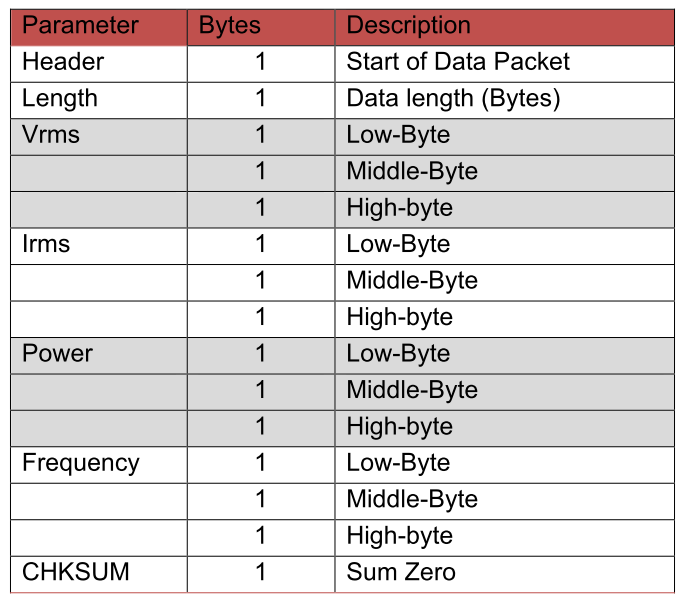 | Parameter | Bytes | Description |
|---|---|---|
| Header | 1 | Start of Data Packet |
| Length | 1 | Data length (Bytes) |
| Vrms | 1 | Low-Byte |
| | 1 | Middle-Byte |
| | 1 | High-byte |
| Irms | 1 | Low-Byte |
| | 1 | Middle-Byte |
| | 1 | High-byte |
| Power | 1 | Low-Byte |
| | 1 | Middle-Byte |
| | 1 | High-byte |
| Frequency | 1 | Low-Byte |
| | 1 | Middle-Byte |
| | 1 | High-byte |
| CHKSUM | 1 | Sum Zero |